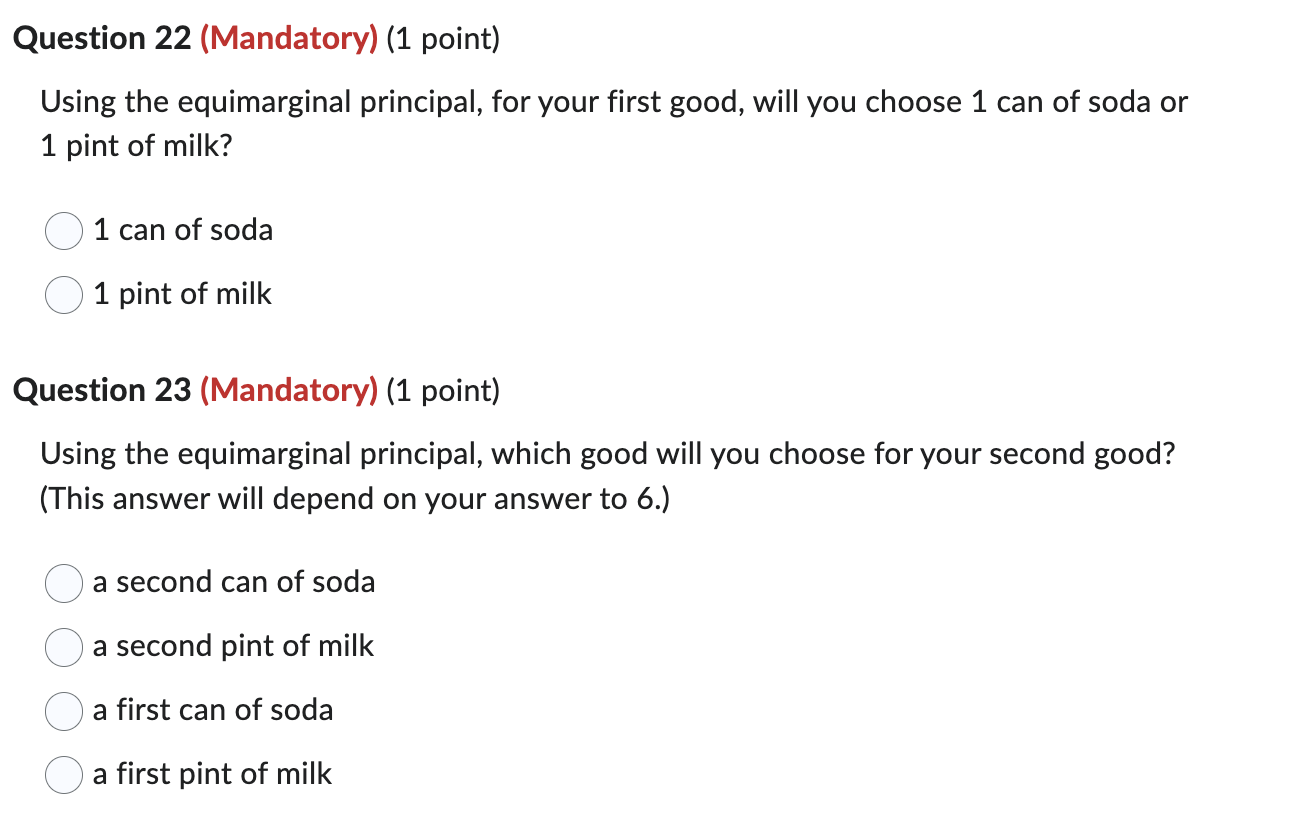 Question 22 (Mandatory) (1 point)

Using the equimarginal principal, for your first good, will you choose 1 can of soda or 1 pint of milk?

1 can of soda

1 pint of milk

Question 23 (Mandatory) (1 point)

Using the equimarginal principal, which good will you choose for your second good? (This answer will depend on your answer to 6.)

a second can of soda

a second pint of milk

a first can of soda

a first pint of milk